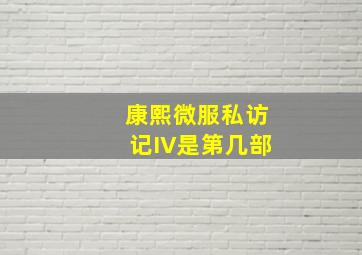 康熙微服私访记IV是第几部